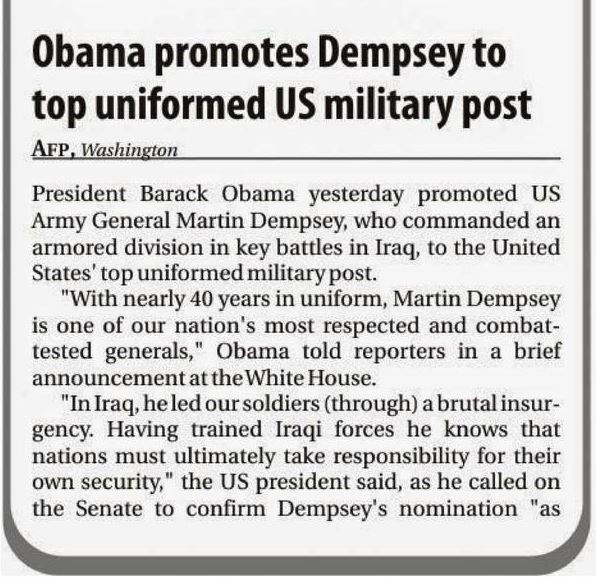 Obama promotes Dempsey to top uniformed US military post

AFP, Washington

President Barack Obama yesterday promoted US Army General Martin Dempsey, who commanded an armored division in key battles in Iraq, to the United States' top uniformed military post.

"With nearly 40 years in uniform, Martin Dempsey is one of our nation's most respected and combat-tested generals," Obama told reporters in a brief announcement at the White House.

"In Iraq, he led our soldiers (through) a brutal insurgency. Having trained Iraqi forces he knows that nations must ultimately take responsibility for their own security," the US president said, as he called on the Senate to confirm Dempsey's nomination "as